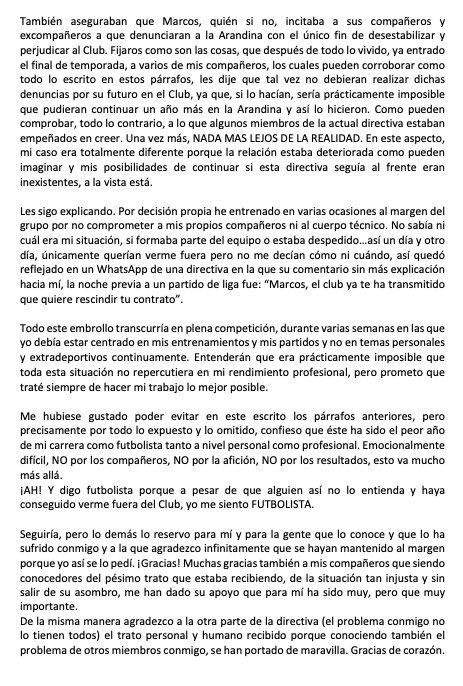 También aseguraban que Marcos, quién si no, incitaba a sus compañeros y excompañeros a que denunciaran a la Arandina con el único fin de desestabilizar y perjudicar al Club. Fijaros como son las cosas, que después de todo lo vivido, ya entrado el final de temporada, a varios de mis compañeros, los cuales pueden corroborar como todo lo escrito en estos párrafos, les dije que tal vez no debieran realizar dichas denuncias por su futuro en el Club, ya que, si lo hacían, sería prácticamente imposible que pudieran continuar un año más en la Arandina y así lo hicieron. Como pueden comprobar, todo lo contrario, a lo que algunos miembros de la actual directiva estaban empeñados en creer. Una vez más, NADA MAS LEJOS DE LA REALIDAD. En este aspecto, mi caso era totalmente diferente porque la relación estaba deteriorada como pueden imaginar y mis posibilidades de continuar si esta directiva seguía al frente eran inexistentes, a la vista está.

Les sigo explicando. Por decisión propia he entrenado en varias ocasiones al margen del grupo por no comprometer a mis propios compañeros ni al cuerpo técnico. No sabía ni cuál era mi situación, si formaba parte del equipo o estaba despedido…así un día y otro día, únicamente querían verme fuera pero no me decían cómo ni cuándo, así quedó reflejado en un WhatsApp de una directiva en la que su comentario sin más explicación hacia mí, la noche previa a un partido de liga fue: "Marcos, el club ya te ha transmitido que quiere rescindir tu contrato".

Todo este embrollo transcurría en plena competición, durante varias semanas en las que yo debía estar centrado en mis entrenamientos y mis partidos y no en temas personales y extradeportivos continuamente. Entenderán que era prácticamente imposible que toda esta situación no repercutiera en mi rendimiento profesional, pero prometo que traté siempre de hacer mi trabajo lo mejor posible.

Me hubiese gustado poder evitar en este escrito los párrafos anteriores, pero precisamente por todo lo expuesto y lo omitido, confieso que éste ha sido el peor año de mi carrera como futbolista tanto a nivel personal como profesional. Emocionalmente difícil, NO por los compañeros, NO por la afición, NO por los resultados, esto va mucho más allá.
¡AH! Y digo futbolista porque a pesar de que alguien así no lo entienda y haya conseguido verme fuera del Club, yo me siento FUTBOLISTA.

Seguiría, pero lo demás lo reservo para mí y para la gente que lo conoce y que lo ha sufrido conmigo y a la que agradezco infinitamente que se hayan mantenido al margen porque yo así se lo pedí. ¡Gracias! Muchas gracias también a mis compañeros que siendo conocedores del pésimo trato que estaba recibiendo, de la situación tan injusta y sin salir de su asombro, me han dado su apoyo que para mí ha sido muy, pero que muy importante.
De la misma manera agradezco a la otra parte de la directiva (el problema conmigo no lo tienen todos) el trato personal y humano recibido porque conociendo también el problema de otros miembros conmigo, se han portado de maravilla. Gracias de corazón.